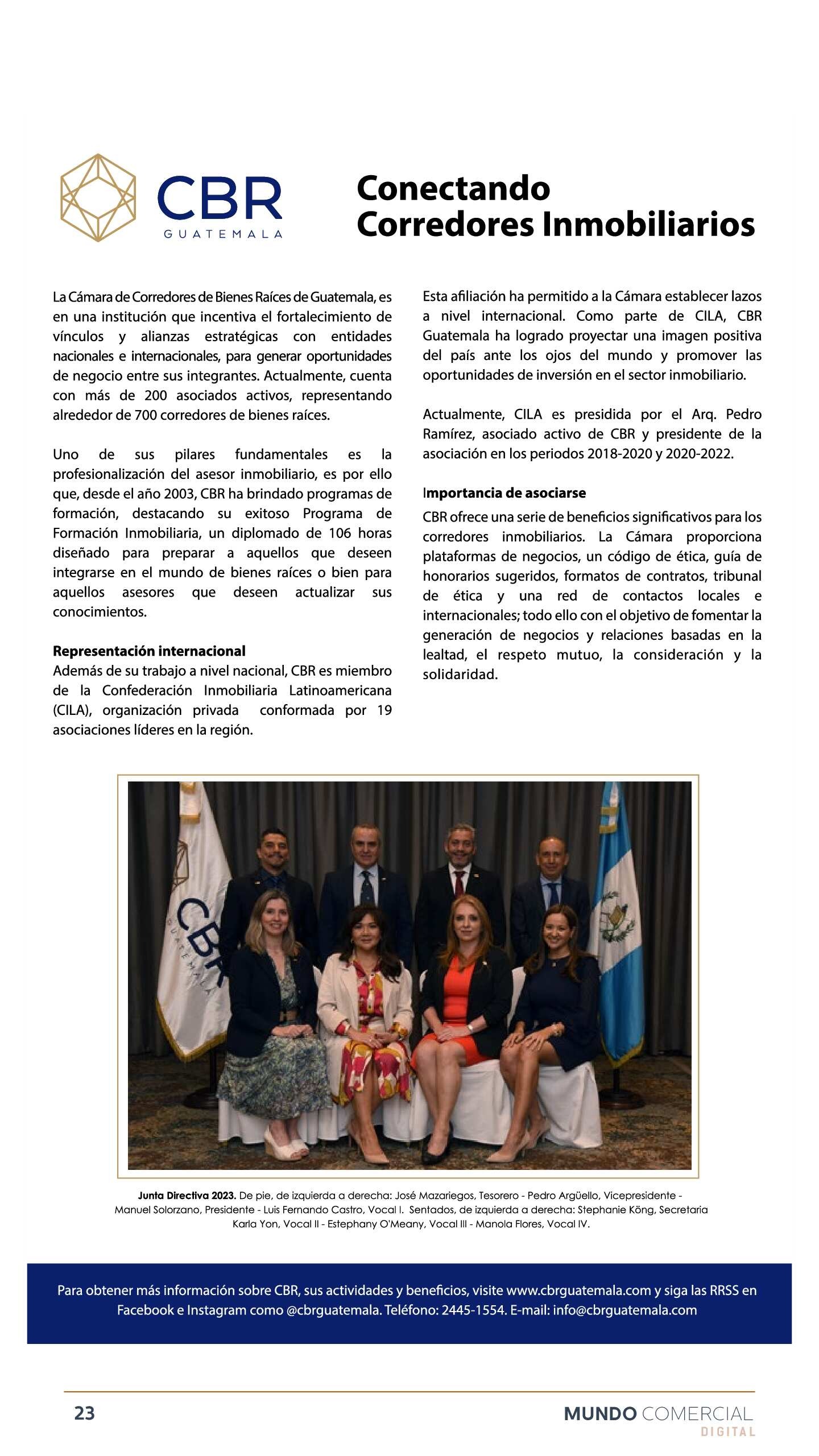 CBR
GUATEMALA

Conectando Corredores Inmobiliarios

La Cámara de Corredores de Bienes Raíces de Guatemala, es en una institución que incentiva el fortalecimiento de vínculos y alianzas estratégicas con entidades nacionales e internacionales, para generar oportunidades de negocio entre sus integrantes. Actualmente, cuenta con más de 200 asociados activos, representando alrededor de 700 corredores de bienes raíces.

Uno de sus pilares fundamentales es la profesionalización del asesor inmobiliario, es por ello que, desde el año 2003, CBR ha brindado programas de formación, destacando su exitoso Programa de Formación Inmobiliaria, un diplomado de 106 horas diseñado para preparar a aquellos que deseen integrarse en el mundo de bienes raíces o bien para aquellos asesores que deseen actualizar sus conocimientos.

Representación internacional
Además de su trabajo a nivel nacional, CBR es miembro de la Confederación Inmobiliaria Latinoamericana (CILA), organización privada conformada por 19 asociaciones líderes en la región.

Esta afiliación ha permitido a la Cámara establecer lazos a nivel internacional. Como parte de CILA, CBR Guatemala ha logrado proyectar una imagen positiva del país ante los ojos del mundo y promover las oportunidades de inversión en el sector inmobiliario.

Actualmente, CILA es presidida por el Arq. Pedro Ramírez, asociado activo de CBR y presidente de la asociación en los periodos 2018-2020 y 2020-2022.

Importancia de asociarse
CBR ofrece una serie de beneficios significativos para los corredores inmobiliarios. La Cámara proporciona plataformas de negocios, un código de ética, guía de honorarios sugeridos, formatos de contratos, tribunal de ética y una red de contactos locales e internacionales; todo ello con el objetivo de fomentar la generación de negocios y relaciones basadas en la lealtad, el respeto mutuo, la consideración y la solidaridad.

CBR GUATEMALA

Junta Directiva 2023. De pie, de izquierda a derecha: José Mazariegos, Tesorero - Pedro Argüello, Vicepresidente - Manuel Solorzano, Presidente - Luis Fernando Castro, Vocal I. Sentados, de izquierda a derecha: Stephanie Köng, Secretaria Karla Yon, Vocal II - Estephany O'Meany, Vocal III - Manola Flores, Vocal IV.

Para obtener más información sobre CBR, sus actividades y beneficios, visite www.cbrguatemala.com y siga las RRSS en Facebook e Instagram como @cbrguatemala. Teléfono: 2445-1554. E-mail: info@cbrguatemala.com

23

MUNDO COMERCIAL
DIGITAL